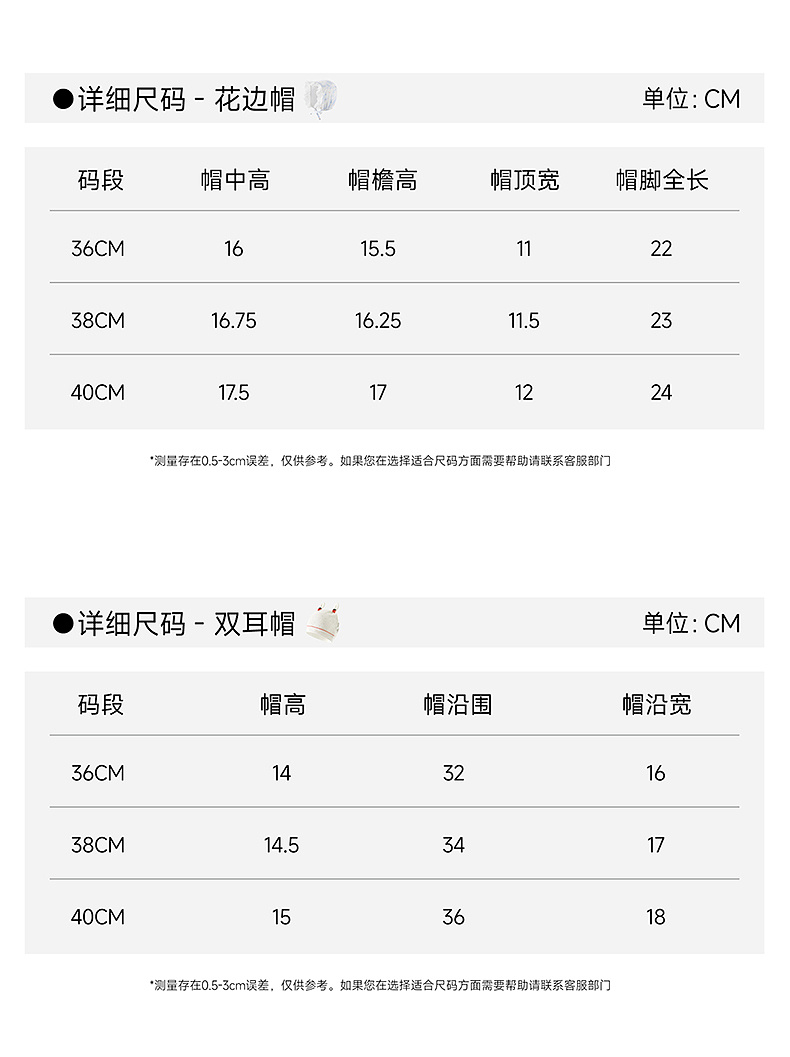 ●详细尺码 - 花边帽

单位: CM

| 码段 | 帽中高 | 帽檐高 | 帽顶宽 | 帽脚全长 |
|---|---|---|---|---|
| 36CM | 16 | 15.5 | 11 | 22 |
| 38CM | 16.75 | 16.25 | 11.5 | 23 |
| 40CM | 17.5 | 17 | 12 | 24 |

*测量存在0.5-3cm误差，仅供参考。如果您在选择适合尺码方面需要帮助请联系客服部门

●详细尺码 - 双耳帽

单位: CM

| 码段 | 帽高 | 帽沿围 | 帽沿宽 |
|---|---|---|---|
| 36CM | 14 | 32 | 16 |
| 38CM | 14.5 | 34 | 17 |
| 40CM | 15 | 36 | 18 |

*测量存在0.5-3cm误差，仅供参考。如果您在选择适合尺码方面需要帮助请联系客服部门